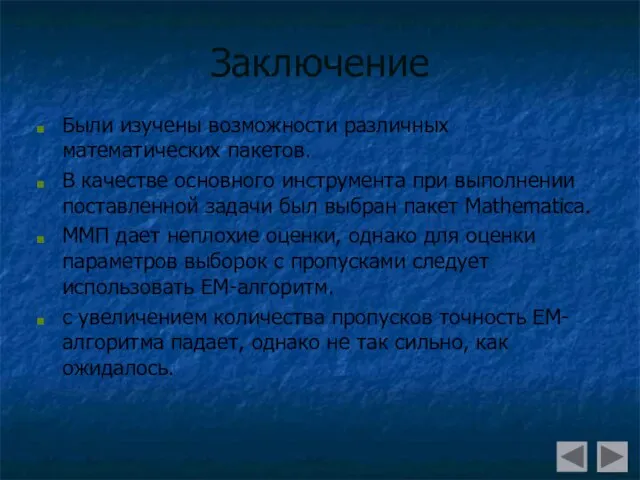 Заключение

Были изучены возможности различных математических пакетов.

В качестве основного инструмента при выполнении поставленной задачи был выбран пакет Mathematica.

ММП дает неплохие оценки, однако для оценки параметров выборок с пропусками следует использовать ЕМ-алгоритм.

с увеличением количества пропусков точность ЕМ-алгоритма падает, однако не так сильно, как ожидалось.